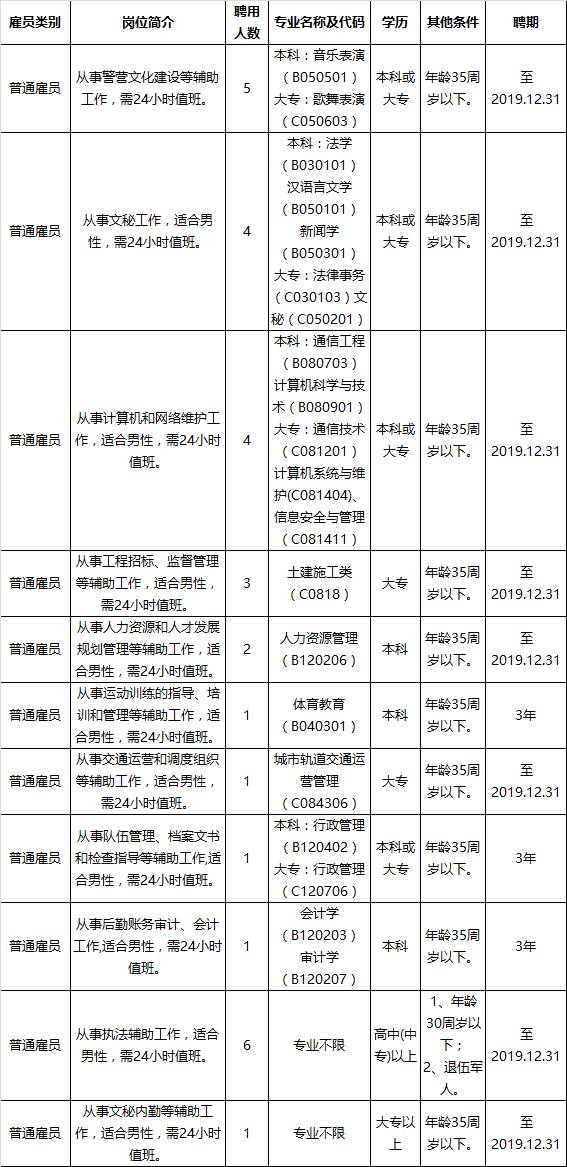 | 雇员类别 | 岗位简介 | 聘用人数 | 专业名称及代码 | 学历 | 其他条件 | 聘期 |
|---|---|---|---|---|---|---|
| 普通雇员 | 从事警营文化建设等辅助工作，需24小时值班。 | 5 | 本科：音乐表演（B050501）大专：歌舞表演（C050603） | 本科或大专 | 年龄35周岁以下。 | 至2019.12.31 |
| 普通雇员 | 从事文秘工作，适合男性，需24小时值班。 | 4 | 本科：法学（B030101）汉语言文学（B050101）新闻学（B050301）大专：法律事务（C030103）文秘（C050201） | 本科或大专 | 年龄35周岁以下。 | 至2019.12.31 |
| 普通雇员 | 从事计算机和网络维护工作，适合男性，需24小时值班。 | 4 | 本科：通信工程（B080703）计算机科学与技术（B080901）大专：通信技术（C081201）计算机系统与维护(C081404)、信息安全与管理（C081411） | 本科或大专 | 年龄35周岁以下。 | 至2019.12.31 |
| 普通雇员 | 从事工程招标、监督管理等辅助工作，适合男性，需24小时值班。 | 3 | 土建施工类（C0818） | 大专 | 年龄35周岁以下。 | 至2019.12.31 |
| 普通雇员 | 从事人力资源和人才发展规划管理等辅助工作，适合男性，需24小时值班。 | 2 | 人力资源管理（B120206） | 本科 | 年龄35周岁以下。 | 至2019.12.31 |
| 普通雇员 | 从事运动训练的指导、培训和管理等辅助工作，适合男性，需24小时值班。 | 1 | 体育教育（B040301） | 本科 | 年龄35周岁以下。 | 3年 |
| 普通雇员 | 从事交通运营和调度组织等辅助工作，适合男性，需24小时值班。 | 1 | 城市轨道交通运营管理（C084306） | 大专 | 年龄35周岁以下。 | 至2019.12.31 |
| 普通雇员 | 从事队伍管理、档案文书和检查指导等辅助工作,适合男性，需24小时值班。 | 1 | 本科：行政管理（B120402）大专：行政管理（C120706） | 本科或大专 | 年龄35周岁以下。 | 3年 |
| 普通雇员 | 从事后勤账务审计、会计工作,适合男性，需24小时值班。 | 1 | 会计学（B120203）审计学（B120207） | 本科 | 年龄35周岁以下。 | 3年 |
| 普通雇员 | 从事执法辅助工作，适合男性，需24小时值班。 | 6 | 专业不限 | 高中(中专)以上 | 1、年龄30周岁以下；2、退伍军人。 | 至2019.12.31 |
| 普通雇员 | 从事文秘内勤等辅助工作，适合男性，需24小时值班。 | 1 | 专业不限 | 大专以上 | 年龄35周岁以下。 | 至2019.12.31 |